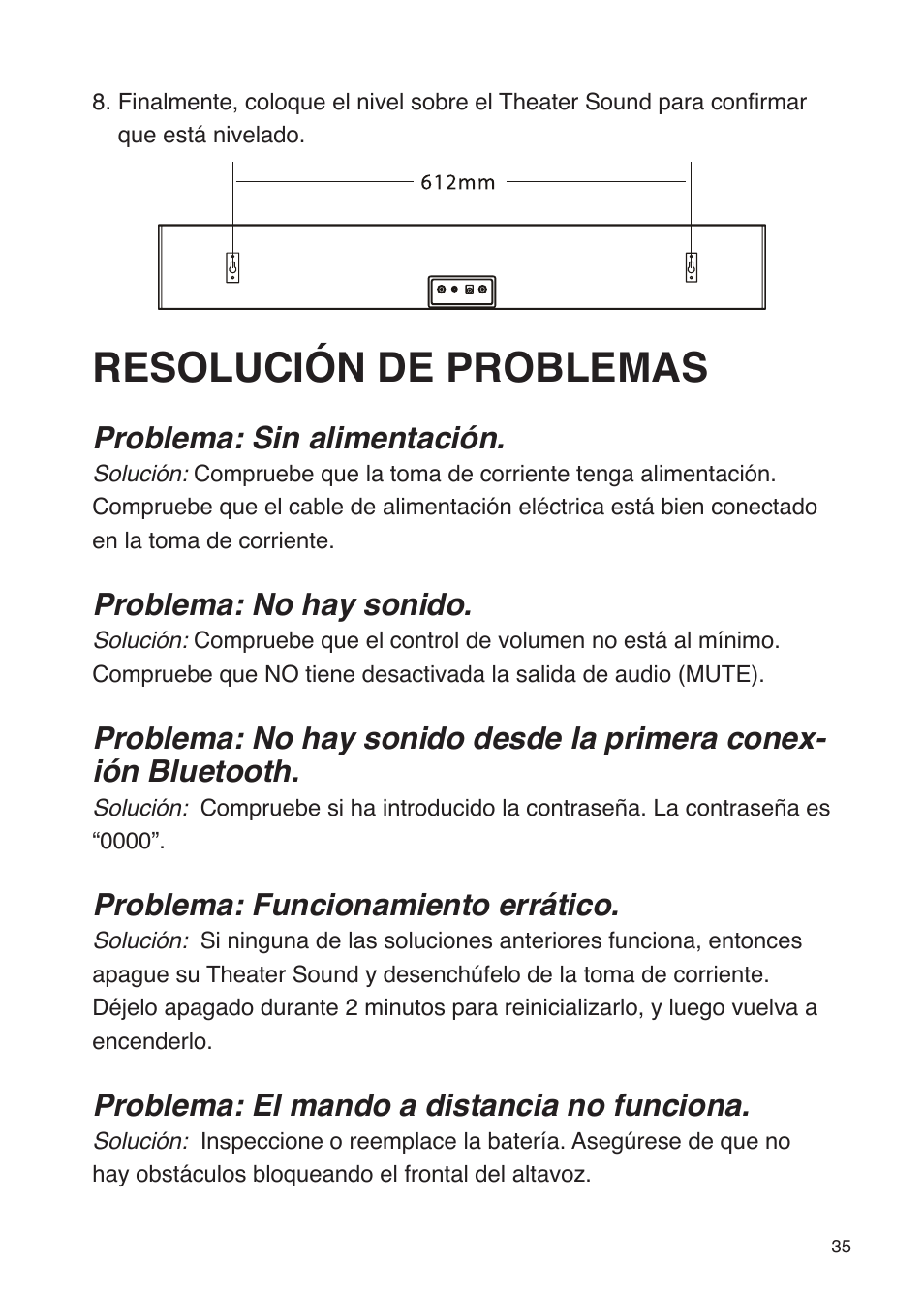 8. Finalmente, coloque el nivel sobre el Theater Sound para confirmar que está nivelado.

612mm

RESOLUCIÓN DE PROBLEMAS

Problema: Sin alimentación.
Solución: Compruebe que la toma de corriente tenga alimentación. Compruebe que el cable de alimentación eléctrica está bien conectado en la toma de corriente.

Problema: No hay sonido.
Solución: Compruebe que el control de volumen no está al mínimo. Compruebe que NO tiene desactivada la salida de audio (MUTE).

Problema: No hay sonido desde la primera conexión Bluetooth.
Solución: Compruebe si ha introducido la contraseña. La contraseña es “0000”.

Problema: Funcionamiento errático.
Solución: Si ninguna de las soluciones anteriores funciona, entonces apague su Theater Sound y desenchúfelo de la toma de corriente. Déjelo apagado durante 2 minutos para reinicializarlo, y luego vuelva a encenderlo.

Problema: El mando a distancia no funciona.
Solución: Inspeccione o reemplace la batería. Asegúrese de que no hay obstáculos bloqueando el frontal del altavoz.

35